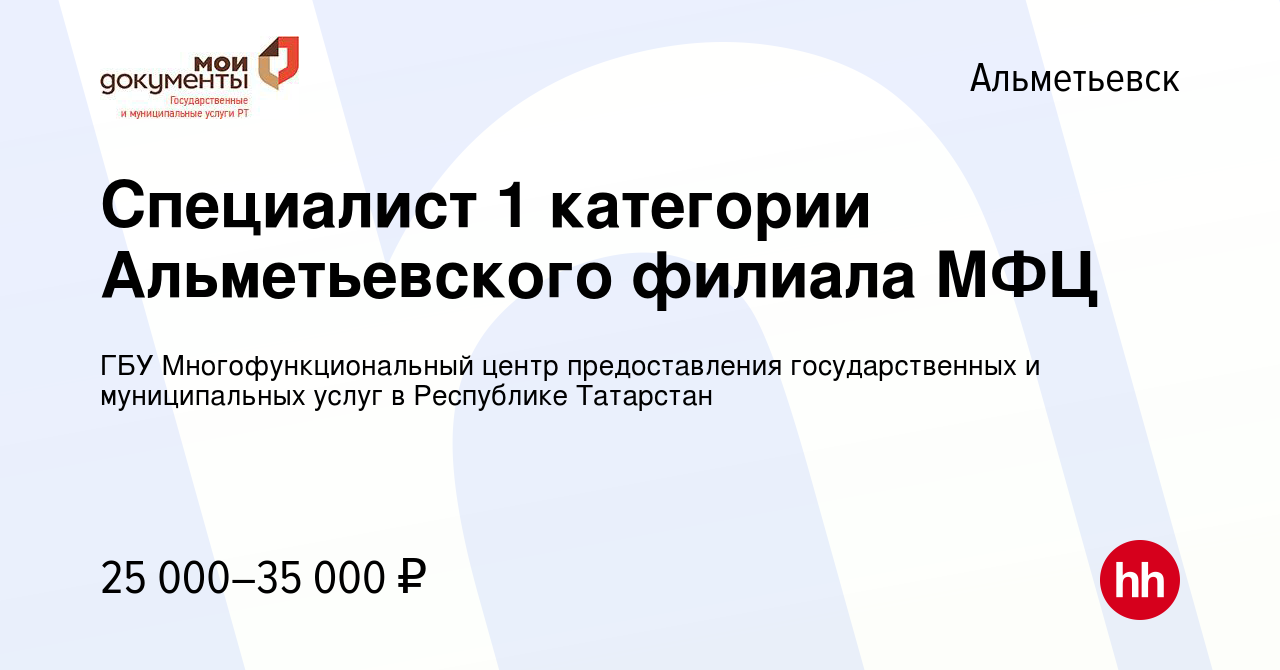 мои документы
Государственные и муниципальные услуги РТ

Альметьевск

Специалист 1 категории Альметьевского филиала МФЦ

ГБУ Многофункциональный центр предоставления государственных и муниципальных услуг в Республике Татарстан

25 000–35 000 ₽

hh